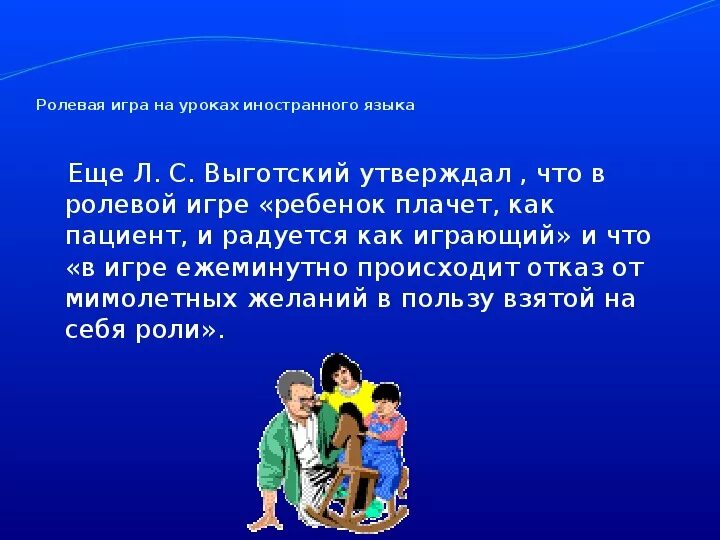 Ролевая игра на уроках иностранного языка

Еще Л. С. Выготский утверждал , что в ролевой игре «ребенок плачет, как пациент, и радуется как играющий» и что «в игре ежеминутно происходит отказ от мимолетных желаний в пользу взятой на себя роли».